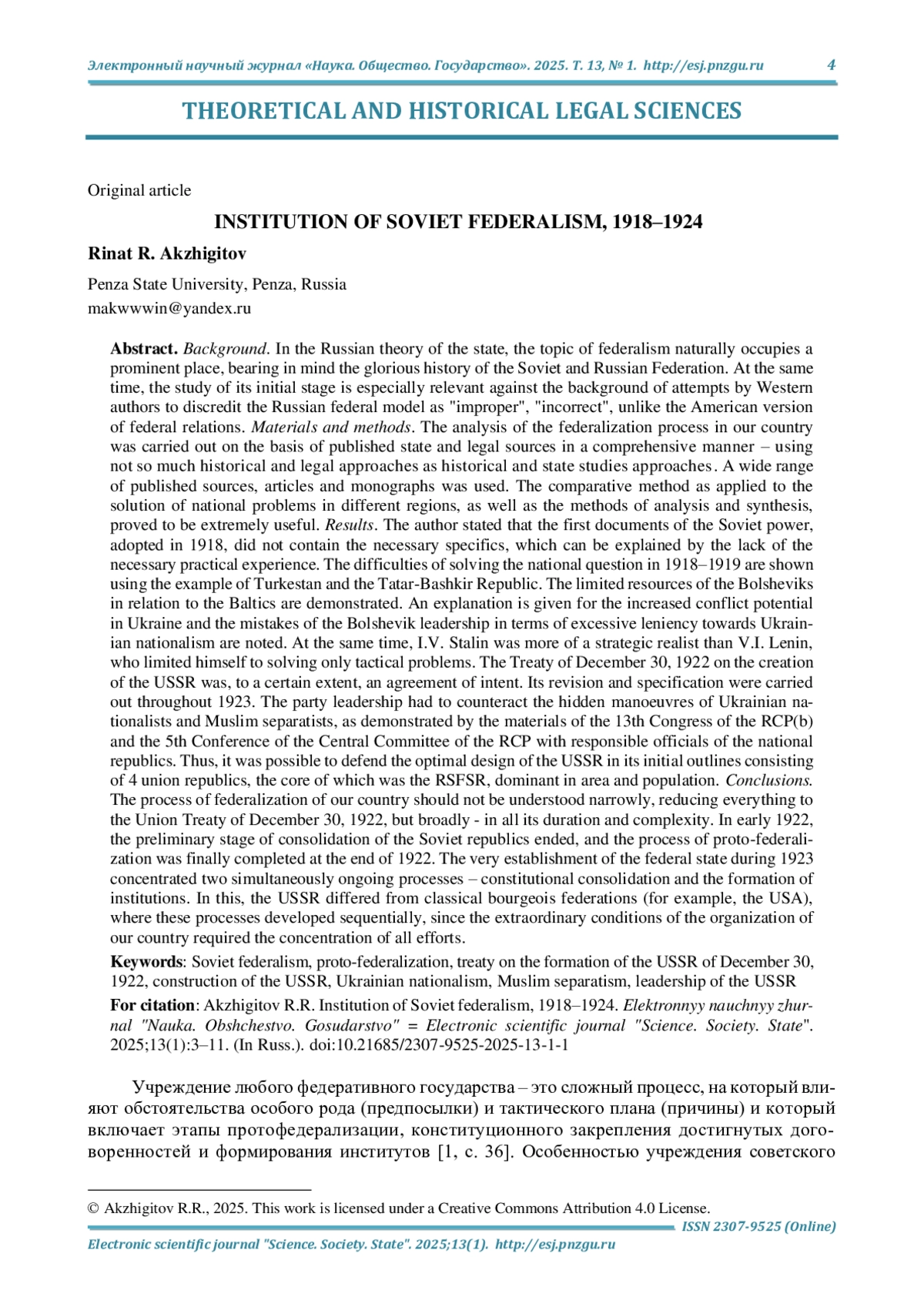 Электронный научный журнал «Наука. Общество. Государство». 2025. Т. 13, № 1. http://esj.pnzgu.ru 4

THEORETICAL AND HISTORICAL LEGAL SCIENCES

Original article

INSTITUTION OF SOVIET FEDERALISM, 1918–1924

Rinat R. Akzhigitov

Penza State University, Penza, Russia
makwwwin@yandex.ru

Abstract. Background. In the Russian theory of the state, the topic of federalism naturally occupies a prominent place, bearing in mind the glorious history of the Soviet and Russian Federation. At the same time, the study of its initial stage is especially relevant against the background of attempts by Western authors to discredit the Russian federal model as "improper", "incorrect", unlike the American version of federal relations. Materials and methods. The analysis of the federalization process in our country was carried out on the basis of published state and legal sources in a comprehensive manner – using not so much historical and legal approaches as historical and state studies approaches. A wide range of published sources, articles and monographs was used. The comparative method as applied to the solution of national problems in different regions, as well as the methods of analysis and synthesis, proved to be extremely useful. Results. The author stated that the first documents of the Soviet power, adopted in 1918, did not contain the necessary specifics, which can be explained by the lack of the necessary practical experience. The difficulties of solving the national question in 1918–1919 are shown using the example of Turkestan and the Tatar-Bashkir Republic. The limited resources of the Bolsheviks in relation to the Baltics are demonstrated. An explanation is given for the increased conflict potential in Ukraine and the mistakes of the Bolshevik leadership in terms of excessive leniency towards Ukrainian nationalism are noted. At the same time, I.V. Stalin was more of a strategic realist than V.I. Lenin, who limited himself to solving only tactical problems. The Treaty of December 30, 1922 on the creation of the USSR was, to a certain extent, an agreement of intent. Its revision and specification were carried out throughout 1923. The party leadership had to counteract the hidden manoeuvres of Ukrainian nationalists and Muslim separatists, as demonstrated by the materials of the 13th Congress of the RCP(b) and the 5th Conference of the Central Committee of the RCP with responsible officials of the national republics. Thus, it was possible to defend the optimal design of the USSR in its initial outlines consisting of 4 union republics, the core of which was the RSFSR, dominant in area and population. Conclusions. The process of federalization of our country should not be understood narrowly, reducing everything to the Union Treaty of December 30, 1922, but broadly - in all its duration and complexity. In early 1922, the preliminary stage of consolidation of the Soviet republics ended, and the process of proto-federalization was finally completed at the end of 1922. The very establishment of the federal state during 1923 concentrated two simultaneously ongoing processes – constitutional consolidation and the formation of institutions. In this, the USSR differed from classical bourgeois federations (for example, the USA), where these processes developed sequentially, since the extraordinary conditions of the organization of our country required the concentration of all efforts.

Keywords: Soviet federalism, proto-federalization, treaty on the formation of the USSR of December 30, 1922, construction of the USSR, Ukrainian nationalism, Muslim separatism, leadership of the USSR

For citation: Akzhigitov R.R. Institution of Soviet federalism, 1918–1924. Elektronnyy nauchnyy zhurnal "Nauka. Obshchestvo. Gosudarstvo" = Electronic scientific journal "Science. Society. State". 2025;13(1):3–11. (In Russ.). doi:10.21685/2307-9525-2025-13-1-1

Учреждение любого федеративного государства – это сложный процесс, на который влияют обстоятельства особого рода (предпосылки) и тактического плана (причины) и который включает этапы протофедерализации, конституционного закрепления достигнутых договоренностей и формирования институтов [1, с. 36]. Особенностью учреждения советского

© Akzhigitov R.R., 2025. This work is licensed under a Creative Commons Attribution 4.0 License.

ISSN 2307-9525 (Online)

Electronic scientific journal "Science. Society. State". 2025;13(1). http://esj.pnzgu.ru